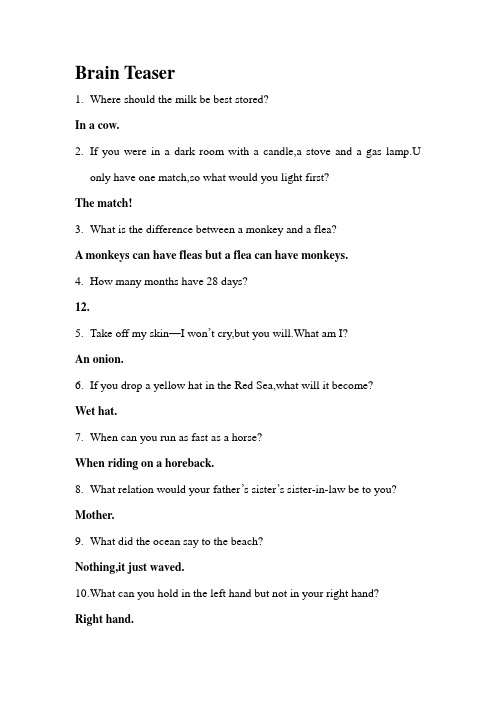 Brain Teaser

1. Where should the milk be best stored?

In a cow.

2. If you were in a dark room with a candle,a stove and a gas lamp.U only have one match,so what would you light first?

The match!

3. What is the difference between a monkey and a flea?

A monkeys can have fleas but a flea can have monkeys.

4. How many months have 28 days?

12.

5. Take off my skin—I won't cry,but you will.What am I?

An onion.

6. If you drop a yellow hat in the Red Sea,what will it become?

Wet hat.

7. When can you run as fast as a horse?

When riding on a horeback.

8. What relation would your father's sister's sister-in-law be to you?

Mother.

9. What did the ocean say to the beach?

Nothing,it just waved.

10.What can you hold in the left hand but not in your right hand?

Right hand.